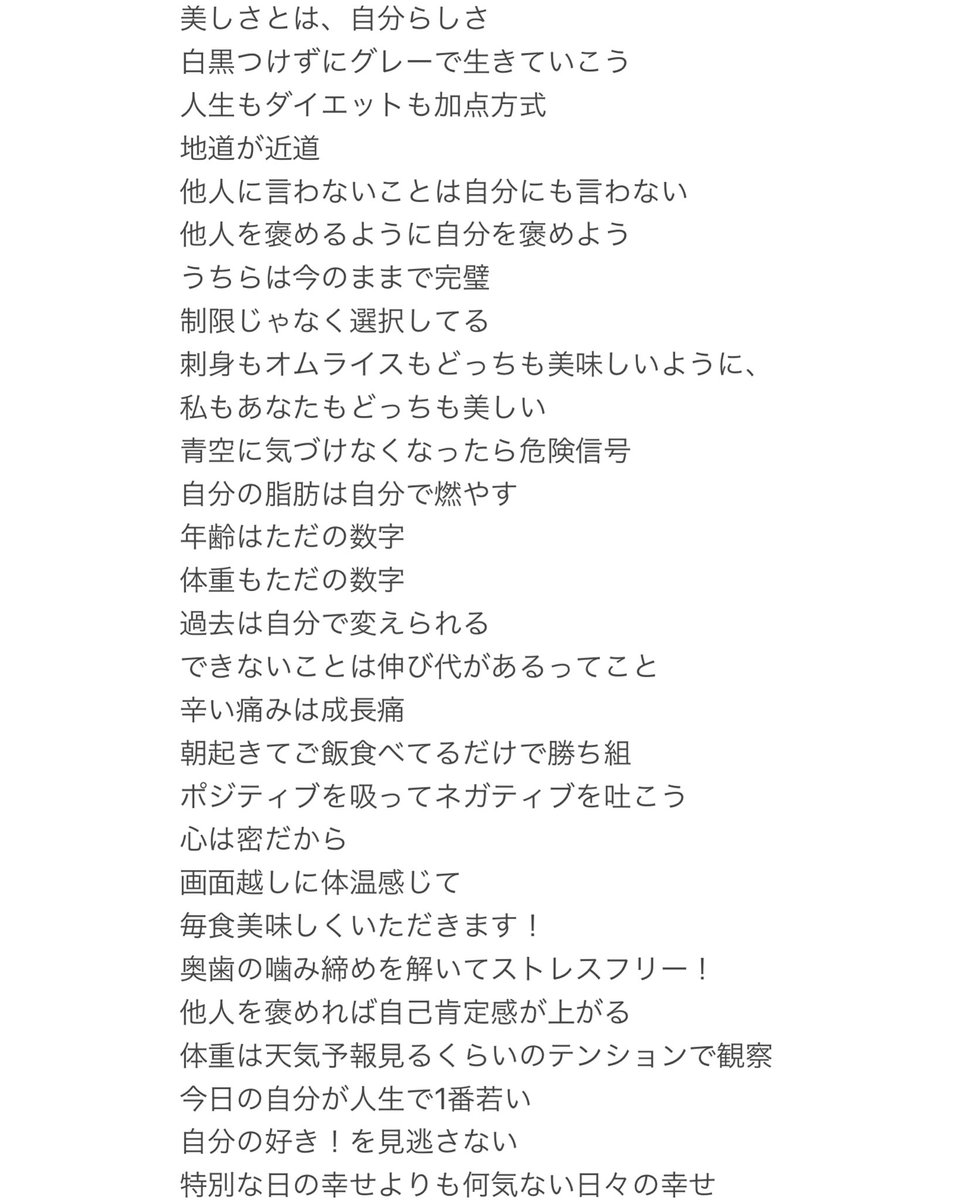 美しさとは、自分らしさ
白黒つけずにグレーで生きていこう
人生もダイエットも加点方式
地道が近道
他人に言わないことは自分にも言わない
他人を褒めるように自分を褒めよう
うちらは今のままで完璧
制限じゃなく選択してる
刺身もオムライスもどっちも美味しいように、
私もあなたもどっちも美しい
青空に気づけなくなったら危険信号
自分の脂肪は自分で燃やす
年齢はただの数字
体重もただの数字
過去は自分で変えられる
できないことは伸び代があるってこと
辛い痛みは成長痛
朝起きてご飯食べてるだけで勝ち組
ポジティブを吸ってネガティブを吐こう
心は密だから
画面越しに体温感じて
毎食美味しくいただきます！
奥歯の噛み締めを解いてストレスフリー！
他人を褒めれば自己肯定感が上がる
体重は天気予報見るくらいのテンションで観察
今日の自分が人生で1番若い
自分の好き！を見逃さない
特別な日の幸せよりも何気ない日々の幸せ